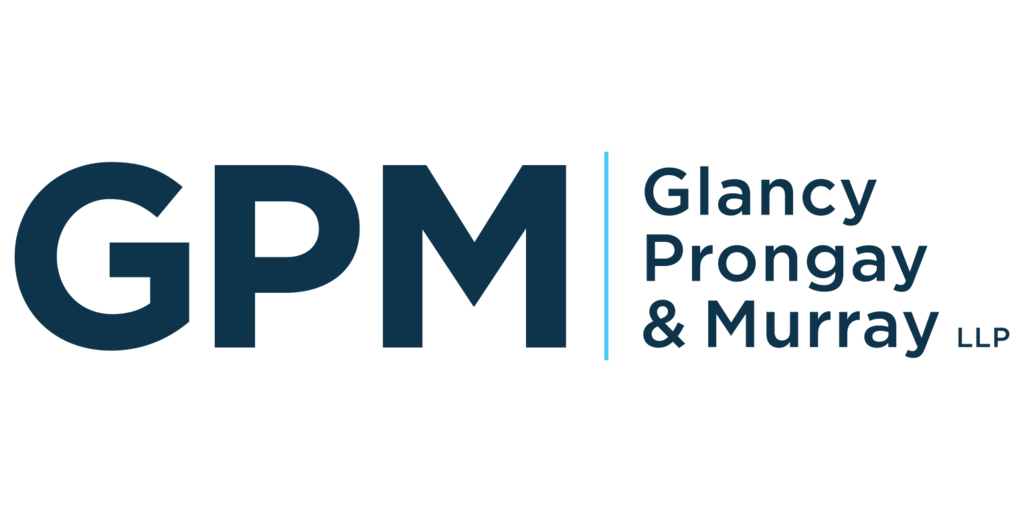 GPM

Glancy
Prongay
& Murray LLP